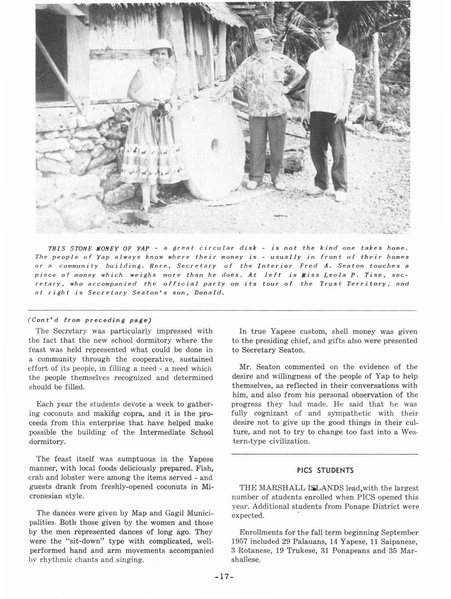 THIS STONE MONEY OF YAP - a great circular disk - is not the kind one takes home. The people of Yap always know where their money is - usually in front of their homes or a community building. Here, Secretary of the Interior Fred A. Seaton touches a piece of money which weighs more than he does. At left is Miss Leola P. Tise, secretary, who accompanied the official party on its tour of the Trust Territory; and at right is Secretary Seaton's son, Donald.

(Cont'd from preceding page)

The Secretary was particularly impressed with the fact that the new school dormitory where the feast was held represented what could be done in a community through the cooperative, sustained effort of its people, in filling a need - a need which the people themselves recognized and determined should be filled.

Each year the students devote a week to gathering coconuts and making copra, and it is the proceeds from this enterprise that have helped make possible the building of the Intermediate School dormitory.

The feast itself was sumptuous in the Yapese manner, with local foods deliciously prepared. Fish, crab and lobster were among the items served - and guests drank from freshly-opened coconuts in Micronesian style.

The dances were given by Map and Gagil Municipalities. Both those given by the women and those by the men represented dances of long ago. They were the "sit-down" type with complicated, well-performed hand and arm movements accompanied by rhythmic chants and singing.

In true Yapese custom, shell money was given to the presiding chief, and gifts also were presented to Secretary Seaton.

Mr. Seaton commented on the evidence of the desire and willingness of the people of Yap to help themselves, as reflected in their conversations with him, and also from his personal observation of the progress they had made. He said that he was fully cognizant of and sympathetic with their desire not to give up the good things in their culture, and not to try to change too fast into a Western-type civilization.

PICS STUDENTS

THE MARSHALL ISLANDS lead,with the largest number of students enrolled when PICS opened this year. Additional students from Ponape District were expected.

Enrollments for the fall term beginning September 1957 included 29 Palauans, 14 Yapese, 11 Saipanese, 3 Rotanese, 19 Trukese, 31 Ponapeans and 35 Marshallese.

-17-